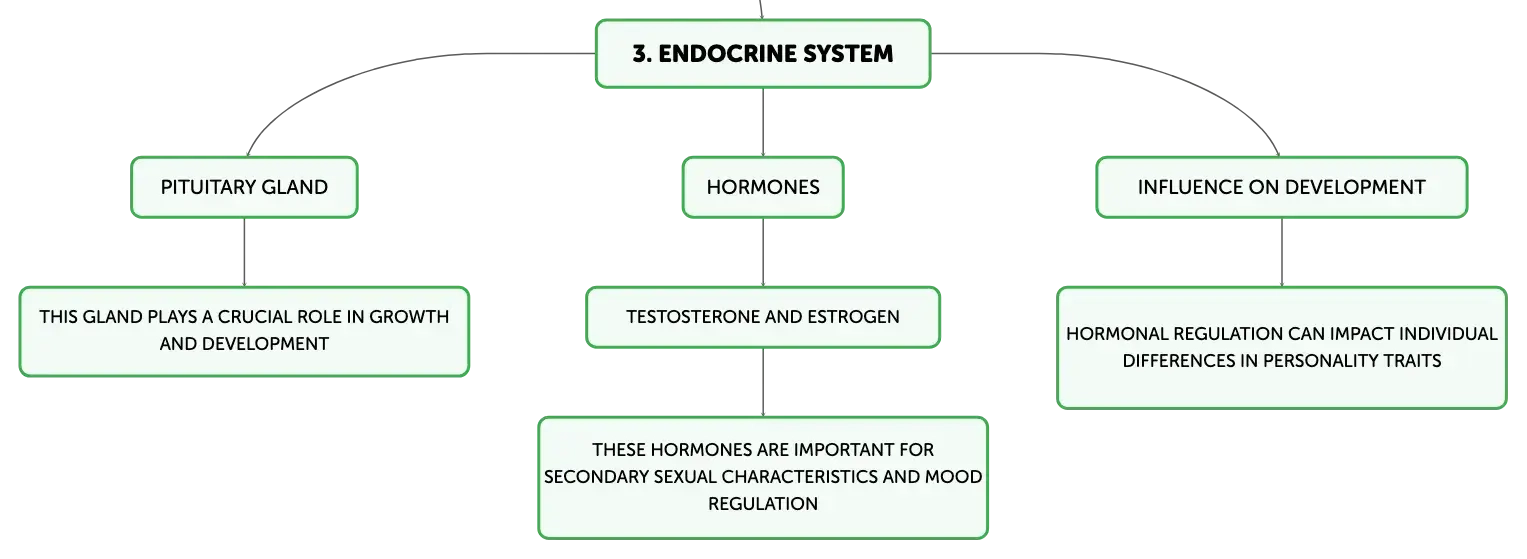 3. ENDOCRINE SYSTEM

PITUITARY GLAND

THIS GLAND PLAYS A CRUCIAL ROLE IN GROWTH AND DEVELOPMENT

HORMONES

TESTOSTERONE AND ESTROGEN

THESE HORMONES ARE IMPORTANT FOR SECONDARY SEXUAL CHARACTERISTICS AND MOOD REGULATION

INFLUENCE ON DEVELOPMENT

HORMONAL REGULATION CAN IMPACT INDIVIDUAL DIFFERENCES IN PERSONALITY TRAITS